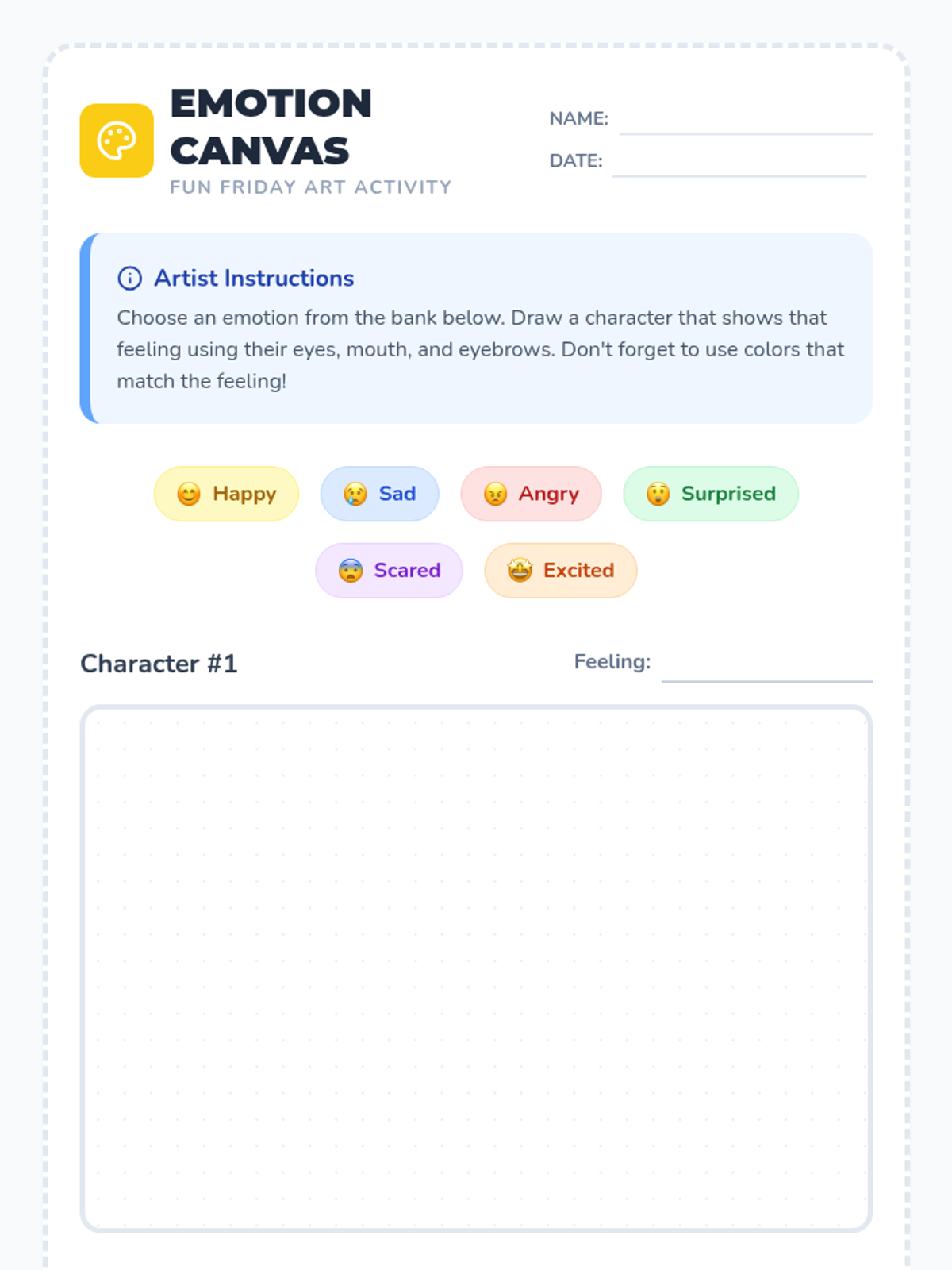 EMOTION CANVAS
FUN FRIDAY ART ACTIVITY

NAME: ____
DATE: ____

Artist Instructions
Choose an emotion from the bank below. Draw a character that shows that feeling using their eyes, mouth, and eyebrows. Don't forget to use colors that match the feeling!

😊 Happy
😢 Sad
😠 Angry
😲 Surprised
😨 Scared
🤩 Excited

Character #1
Feeling: ____